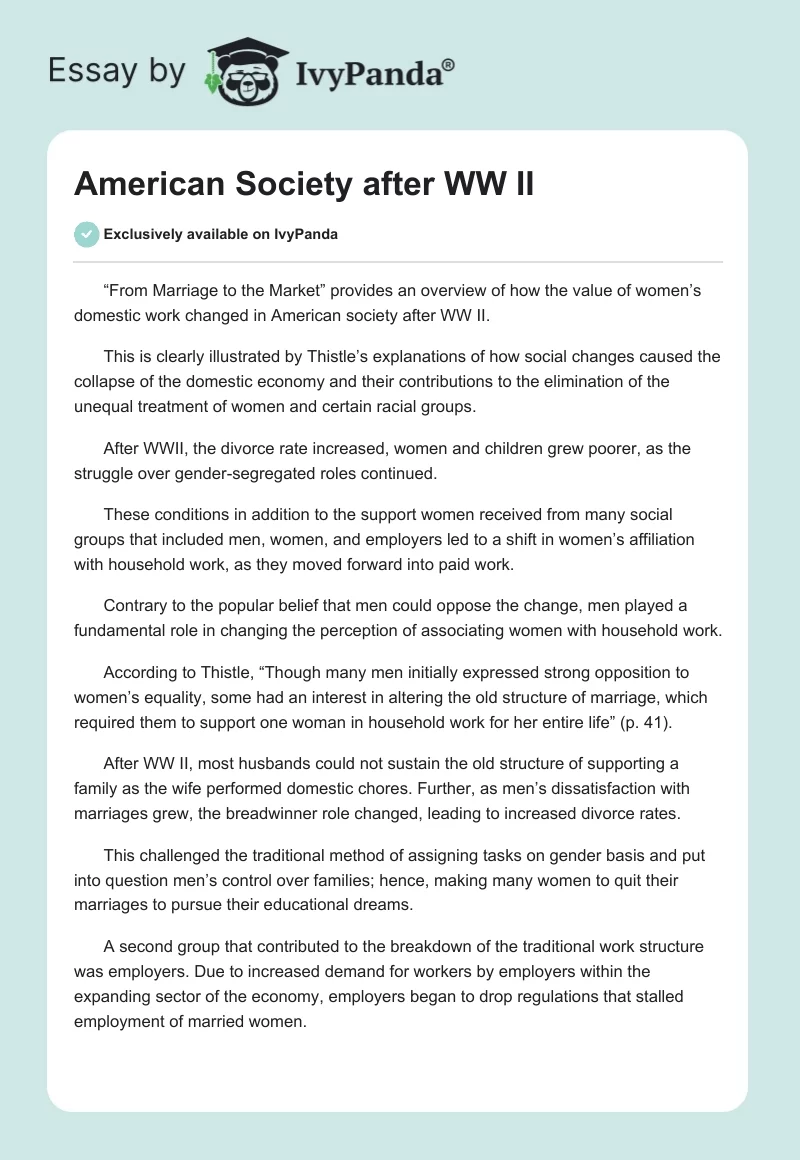 Essay by IvyPanda®

American Society after WW II

Exclusively available on IvyPanda

“From Marriage to the Market” provides an overview of how the value of women’s domestic work changed in American society after WW II.

This is clearly illustrated by Thistle’s explanations of how social changes caused the collapse of the domestic economy and their contributions to the elimination of the unequal treatment of women and certain racial groups.

After WWII, the divorce rate increased, women and children grew poorer, as the struggle over gender-segregated roles continued.

These conditions in addition to the support women received from many social groups that included men, women, and employers led to a shift in women’s affiliation with household work, as they moved forward into paid work.

Contrary to the popular belief that men could oppose the change, men played a fundamental role in changing the perception of associating women with household work.

According to Thistle, “Though many men initially expressed strong opposition to women’s equality, some had an interest in altering the old structure of marriage, which required them to support one woman in household work for her entire life” (p. 41).

After WW II, most husbands could not sustain the old structure of supporting a family as the wife performed domestic chores. Further, as men’s dissatisfaction with marriages grew, the breadwinner role changed, leading to increased divorce rates.

This challenged the traditional method of assigning tasks on gender basis and put into question men’s control over families; hence, making many women to quit their marriages to pursue their educational dreams.

A second group that contributed to the breakdown of the traditional work structure was employers. Due to increased demand for workers by employers within the expanding sector of the economy, employers began to drop regulations that stalled employment of married women.